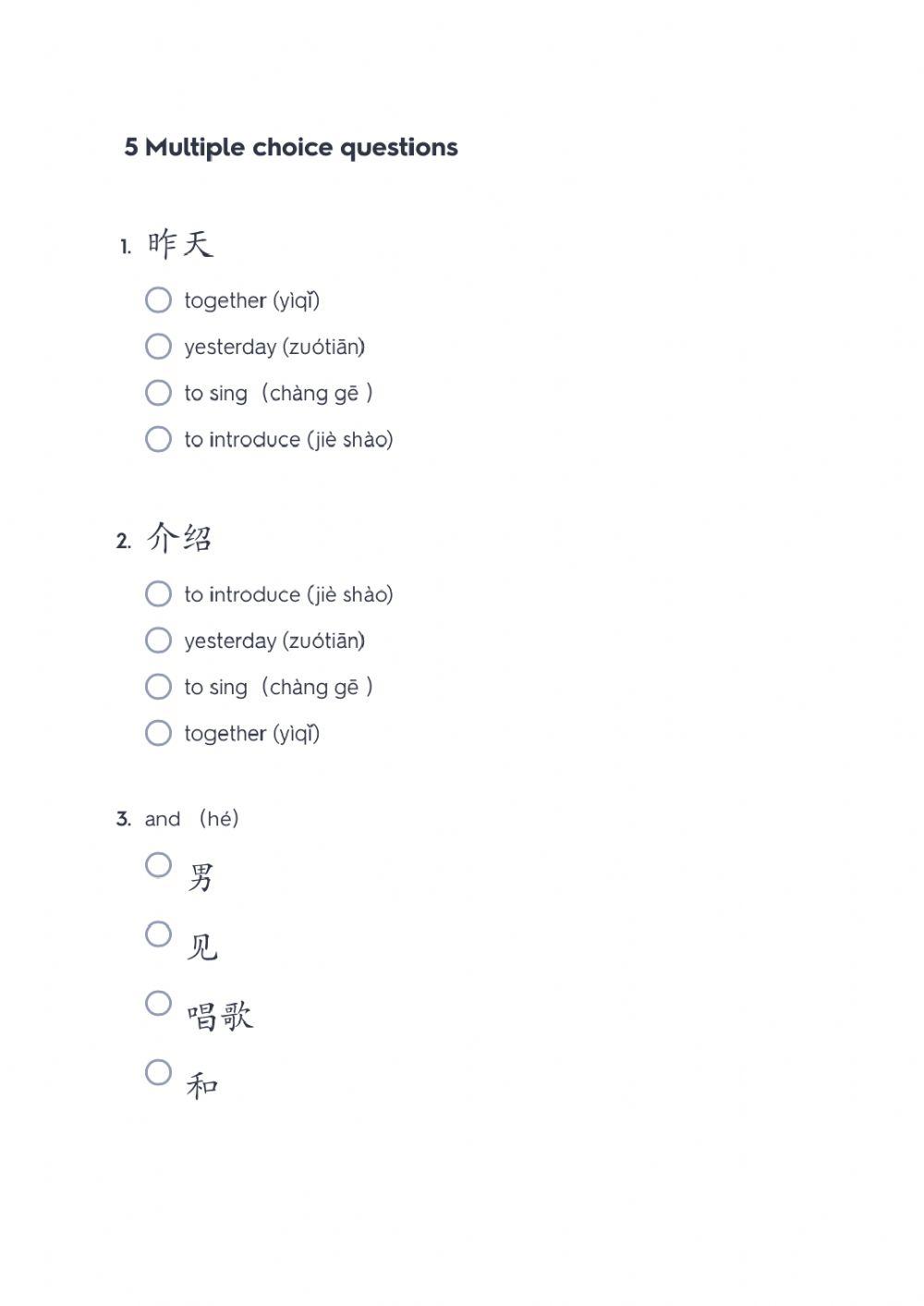 5 Multiple choice questions

1. 昨天

together (yìqǐ)

yesterday (zuótiān)

to sing（chàng gē ）

to introduce (jiè shào)

2. 介绍

to introduce (jiè shào)

yesterday (zuótiān)

to sing（chàng gē ）

together (yìqǐ)

3. and （hé）

男

见

唱歌

和